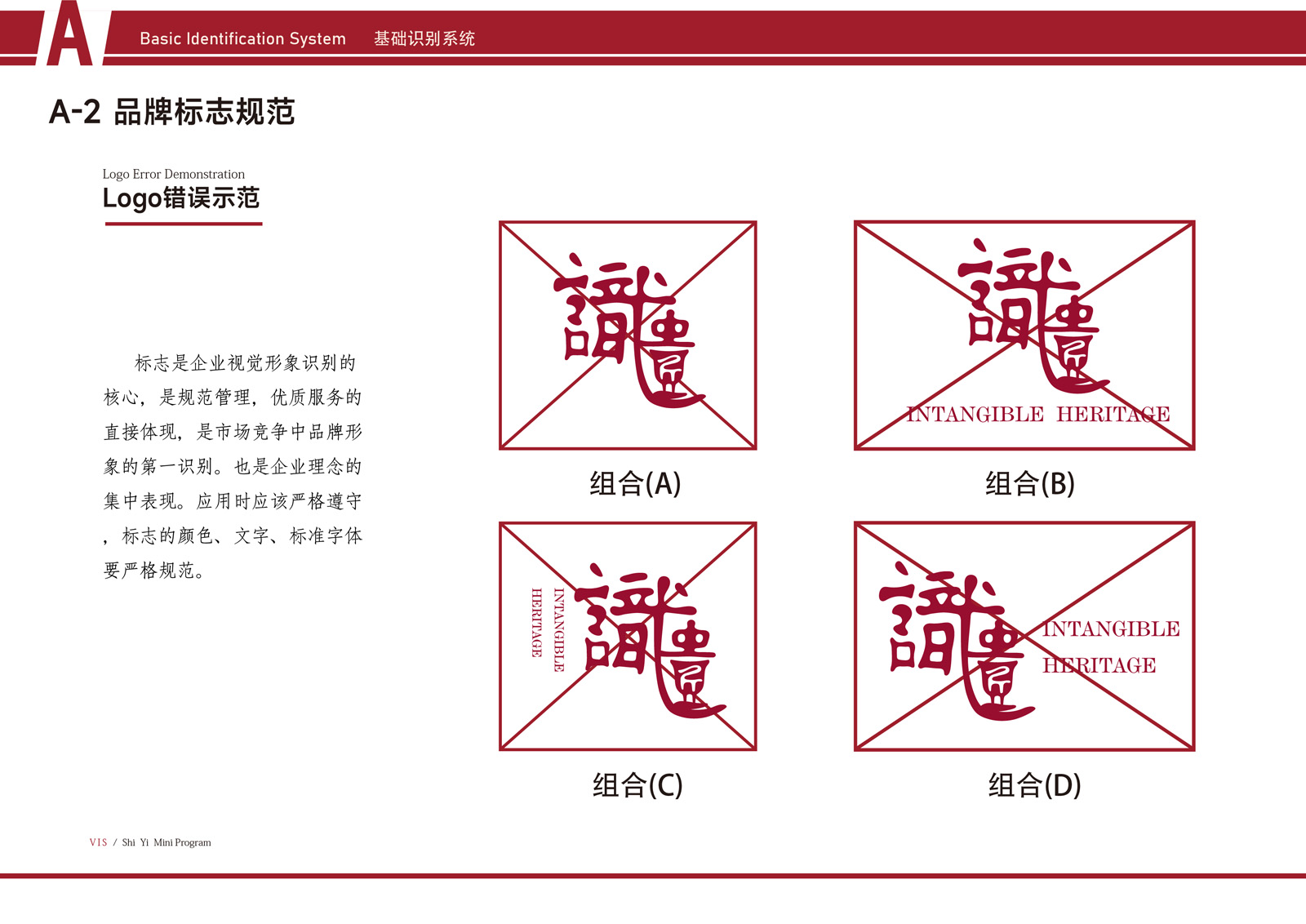 A

Basic Identification System 基础识别系统

A-2 品牌标志规范

Logo Error Demonstration
Logo错误示范

标志是企业视觉形象识别的核心，是规范管理，优质服务的直接体现，是市场竞争中品牌形象的第一识别。也是企业理念的集中表现。应用时应该严格遵守，标志的颜色、文字、标准字体要严格规范。

識遺

组合(A)

識遺
INTANGIBLE HERITAGE

组合(B)

INTANGIBLE
HERITAGE
識遺

组合(C)

識遺
INTANGIBLE
HERITAGE

组合(D)

VIS / Shi Yi Mini Program